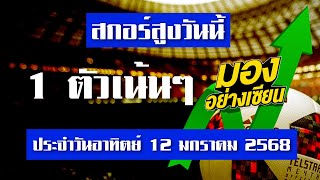 สกอร์สูงวันนี้

1 ตัวเน้นๆ

มอง
อย่างเซียน

ประจำวันอาทิตย์ 12 มกราคม 2568

TELSTAR